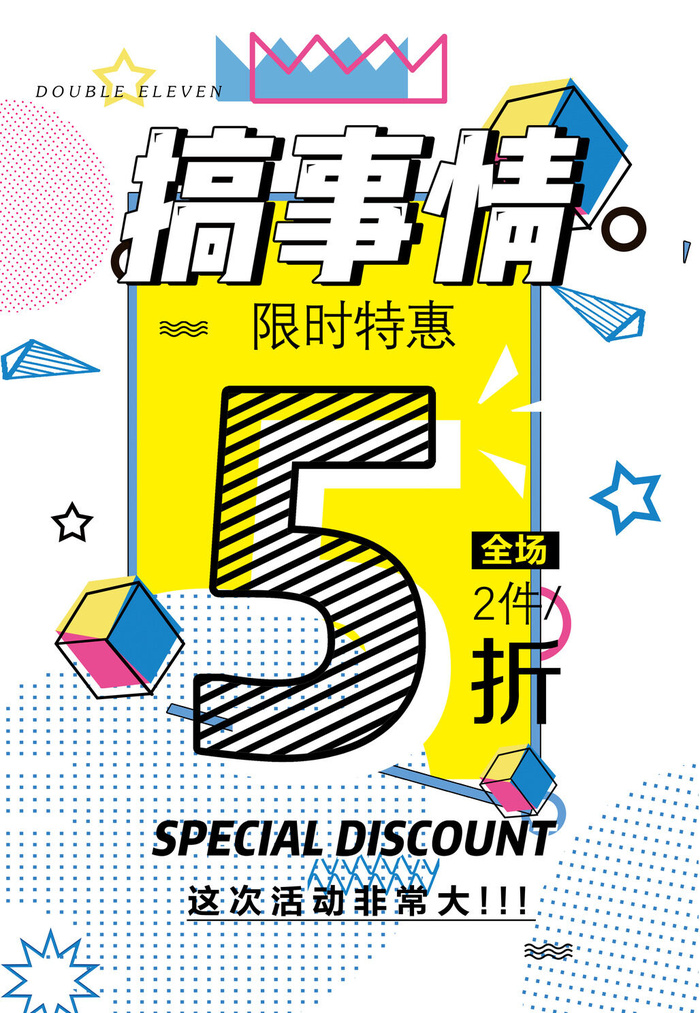 DOUBLE ELEVEN

搞事情。

限时特惠

5

全场

2件/

折

SPECIAL DISCOUNT

这次活动非常大!!!